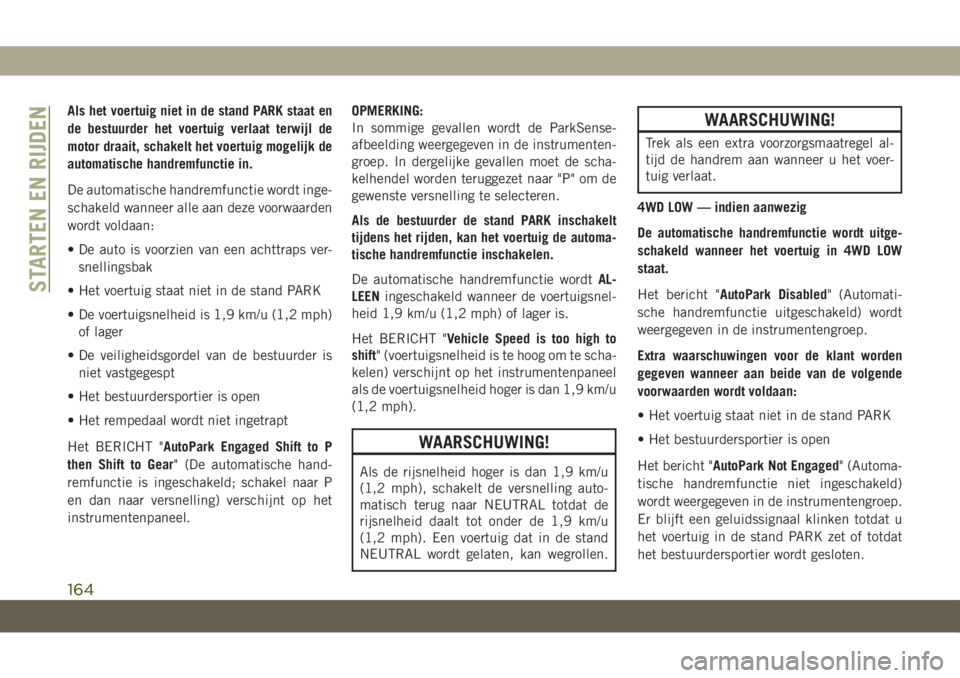 STARTEN EN RIJDEN

Als het voertuig niet in de stand PARK staat en de bestuurder het voertuig verlaat terwijl de motor draait, schakelt het voertuig mogelijk de automatische handremfunctie in.

De automatische handremfunctie wordt ingeschakeld wanneer alle aan deze voorwaarden wordt voldaan:

• De auto is voorzien van een achttraps versnellingsbak

• Het voertuig staat niet in de stand PARK

• De voertuigsnelheid is 1,9 km/u (1,2 mph) of lager

• De veiligheidsgordel van de bestuurder is niet vastgegespt

• Het bestuurdersportier is open

• Het rempedaal wordt niet ingetrapt

Het BERICHT "AutoPark Engaged Shift to P then Shift to Gear" (De automatische handremfunctie is ingeschakeld; schakel naar P en dan naar versnelling) verschijnt op het instrumentenpaneel.

OPMERKING:
In sommige gevallen wordt de ParkSense-afbeelding weergegeven in de instrumentengroep. In dergelijke gevallen moet de schakelhendel worden teruggezet naar "P" om de gewenste versnelling te selecteren.

Als de bestuurder de stand PARK inschakelt tijdens het rijden, kan het voertuig de automatische handremfunctie inschakelen.

De automatische handremfunctie wordt ALLEEN ingeschakeld wanneer de voertuigsnelheid 1,9 km/u (1,2 mph) of lager is.

Het BERICHT "Vehicle Speed is too high to shift" (voertuigsnelheid is te hoog om te schakelen) verschijnt op het instrumentenpaneel als de voertuigsnelheid hoger is dan 1,9 km/u (1,2 mph).

WAARSCHUWING!

Als de rijsnelheid hoger is dan 1,9 km/u (1,2 mph), schakelt de versnelling automatisch terug naar NEUTRAL totdat de rijsnelheid daalt tot onder de 1,9 km/u (1,2 mph). Een voertuig dat in de stand NEUTRAL wordt gelaten, kan wegrollen.

WAARSCHUWING!

Trek als een extra voorzorgsmaatregel altijd de handrem aan wanneer u het voertuig verlaat.

4WD LOW — indien aanwezig

De automatische handremfunctie wordt uitgeschakeld wanneer het voertuig in 4WD LOW staat.

Het bericht "AutoPark Disabled" (Automatische handremfunctie uitgeschakeld) wordt weergegeven in de instrumentengroep.

Extra waarschuwingen voor de klant worden gegeven wanneer aan beide van de volgende voorwaarden wordt voldaan:

• Het voertuig staat niet in de stand PARK

• Het bestuurdersportier is open

Het bericht "AutoPark Not Engaged" (Automatische handremfunctie niet ingeschakeld) wordt weergegeven in de instrumentengroep. Er blijft een geluidssignaal klinken totdat u het voertuig in de stand PARK zet of totdat het bestuurdersportier wordt gesloten.

164

carmanualsonline.info